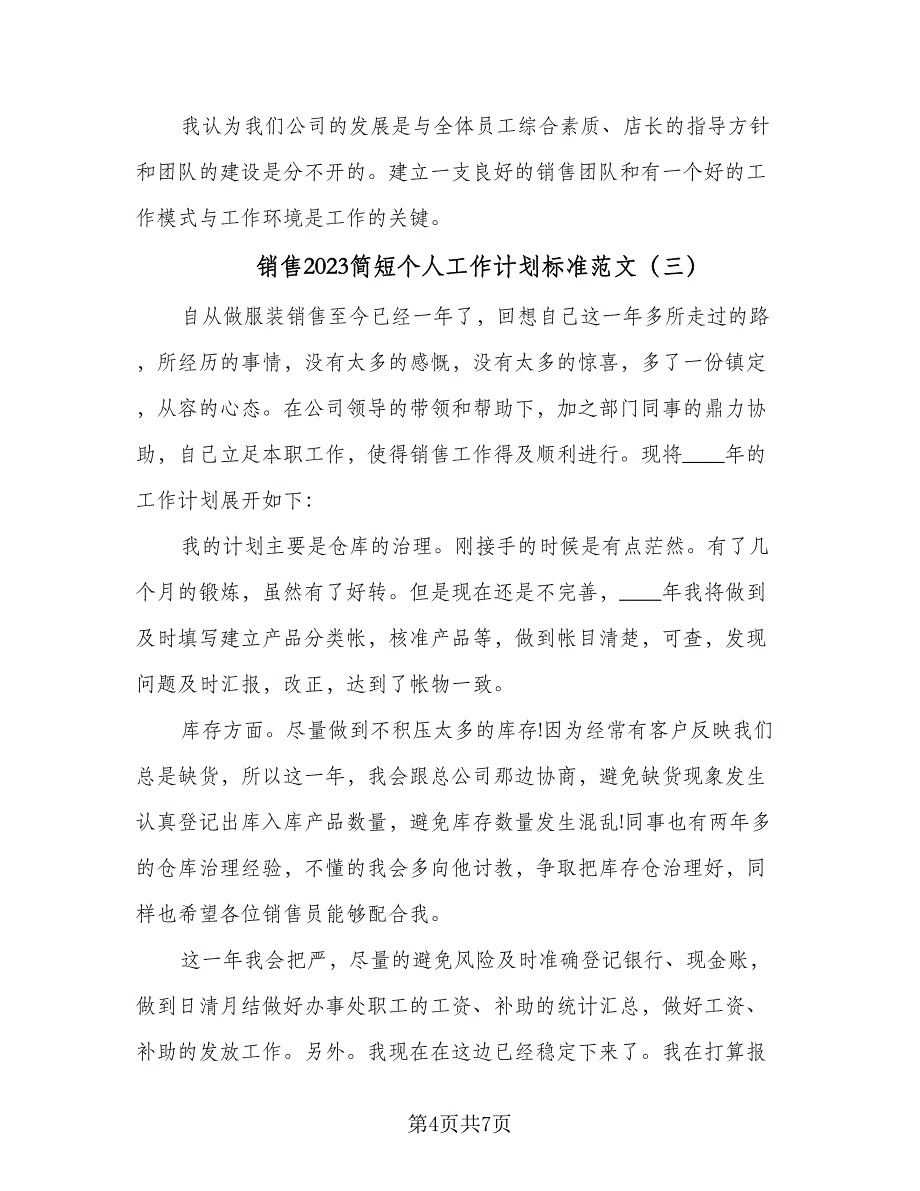 我认为我们公司的发展是与全体员工综合素质、店长的指导方针和团队的建设是分不开的。建立一支良好的销售团队和有一个好的工作模式与工作环境是工作的关键。

销售2023简短个人工作计划标准范文（三）

自从做服装销售至今已经一年了，回想自己这一年多所走过的路，所经历的事情，没有太多的感慨，没有太多的惊喜，多了一份镇定，从容的心态。在公司领导的带领和帮助下，加之部门同事的鼎力协助，自己立足本职工作，使得销售工作得及顺利进行。现将____年的工作计划展开如下:

我的计划主要是仓库的治理。刚接手的时候是有点茫然。有了几个月的锻炼，虽然有了好转。但是现在还是不完善，____年我将做到及时填写建立产品分类帐，核准产品等，做到帐目清楚，可查，发现问题及时汇报，改正，达到了帐物一致。

库存方面。尽量做到不积压太多的库存!因为经常有客户反映我们总是缺货，所以这一年，我会跟总公司那边协商，避免缺货现象发生认真登记出库入库产品数量，避免库存数量发生混乱!同事也有两年多的仓库治理经验，不懂的我会多向他讨教，争取把库存仓治理好，同样也希望各位销售员能够配合我。

这一年我会把严，尽量的避免风险及时准确登记银行、现金账，做到日清月结做好办事处职工的工资、补助的统计汇总，做好工资、补助的发放工作。另外。我现在在这边已经稳定下来了。我在打算报

第4页共7页